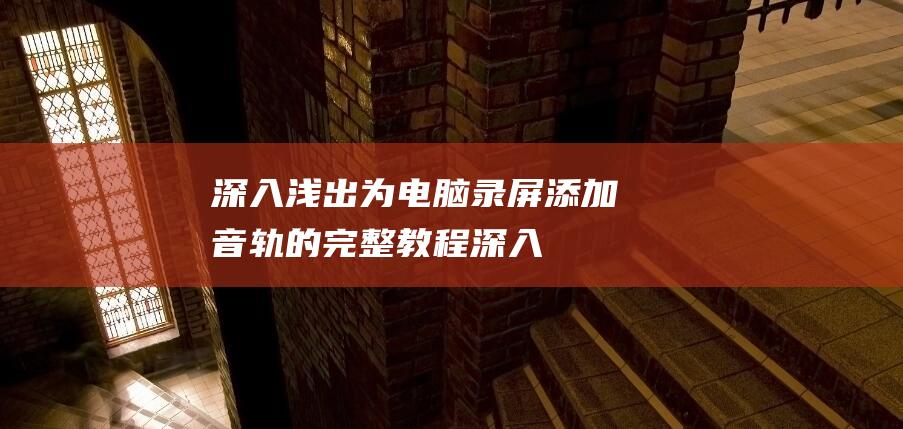 深入浅出为电脑录屏添加音轨的完整教程深入